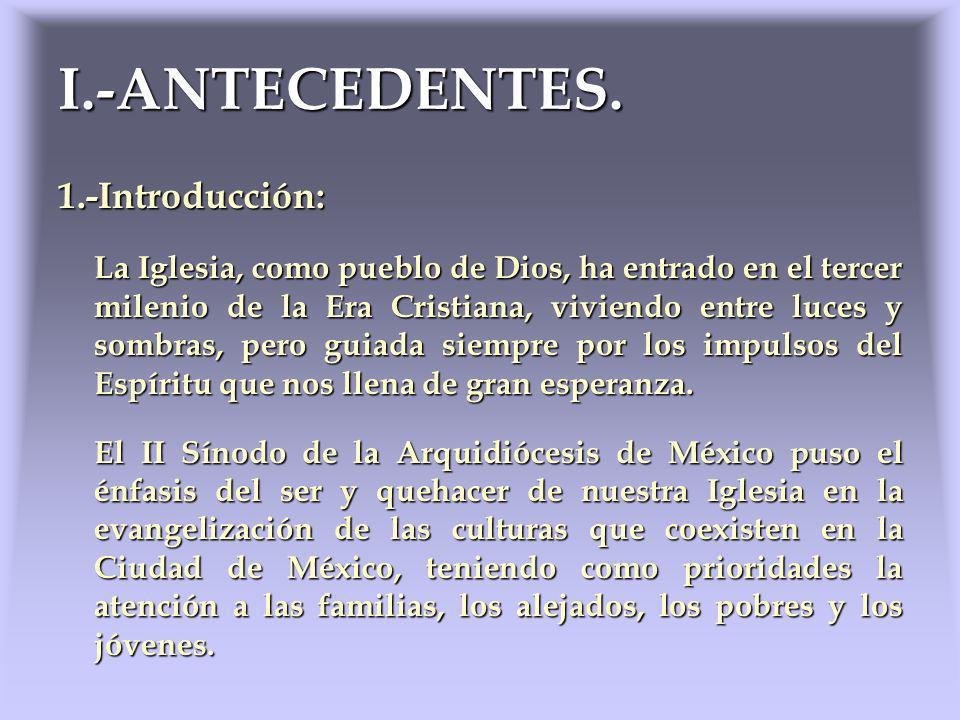 I.-ANTECEDENTES.

1.-Introducción:

La Iglesia, como pueblo de Dios, ha entrado en el tercer milenio de la Era Cristiana, viviendo entre luces y sombras, pero guiada siempre por los impulsos del Espíritu que nos llena de gran esperanza.

El II Sínodo de la Arquidiócesis de México puso el énfasis del ser y quehacer de nuestra Iglesia en la evangelización de las culturas que coexisten en la Ciudad de México, teniendo como prioridades la atención a las familias, los alejados, los pobres y los jóvenes.